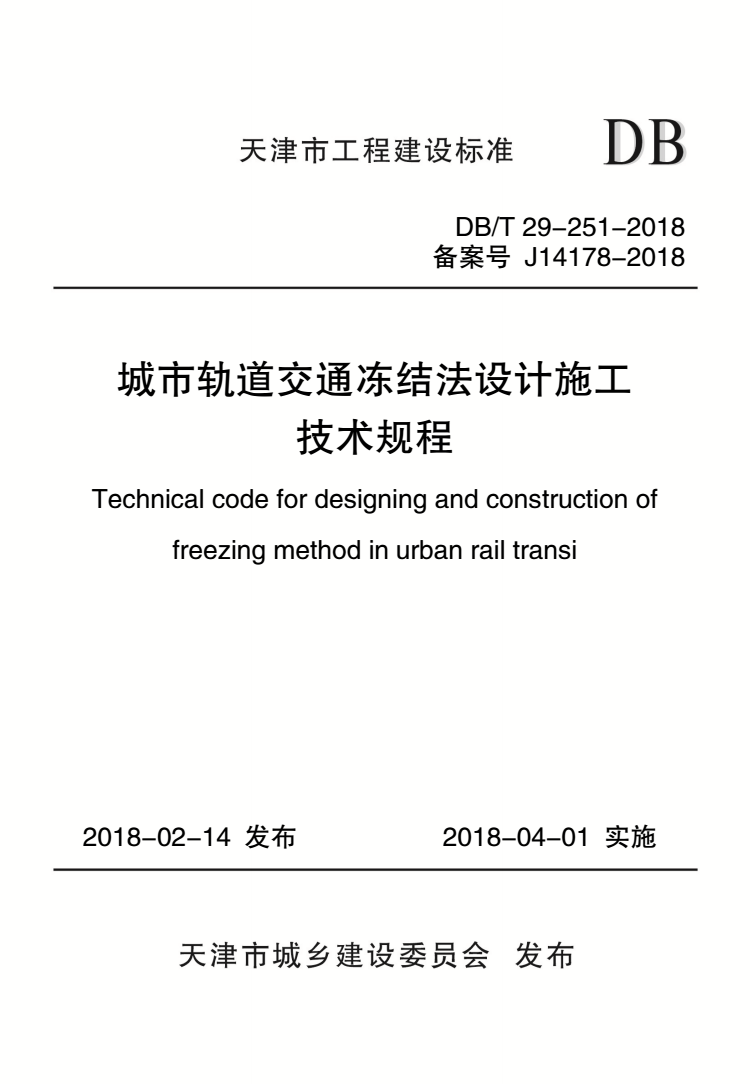 天津市工程建设标准 DB

DB/T 29-251-2018
备案号 J14178-2018

城市轨道交通冻结法设计施工技术规程

Technical code for designing and construction of freezing method in urban rail transi

2018-02-14 发布 2018-04-01 实施

天津市城乡建设委员会 发布